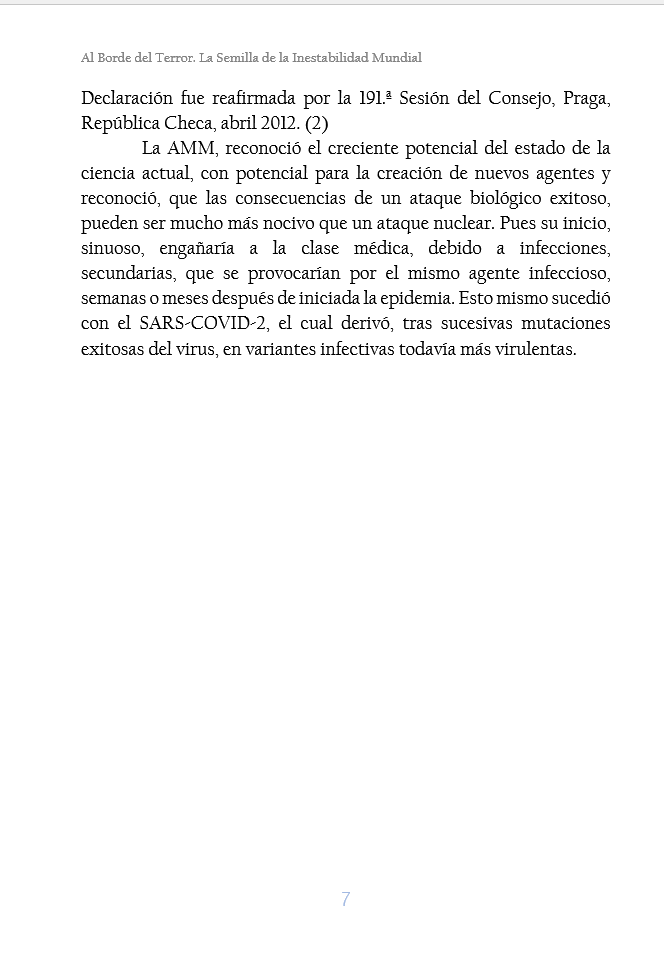 Al Borde del Terror. La Semilla de la Inestabilidad Mundial

Declaración fue reafirmada por la 191.ª Sesión del Consejo, Praga, República Checa, abril 2012. (2)

La AMM, reconoció el creciente potencial del estado de la ciencia actual, con potencial para la creación de nuevos agentes y reconoció, que las consecuencias de un ataque biológico exitoso, pueden ser mucho más nocivo que un ataque nuclear. Pues su inicio, sinuoso, engañaría a la clase médica, debido a infecciones, secundarias, que se provocarían por el mismo agente infeccioso, semanas o meses después de iniciada la epidemia. Esto mismo sucedió con el SARS-COVID-2, el cual derivó, tras sucesivas mutaciones exitosas del virus, en variantes infectivas todavía más virulentas.

7